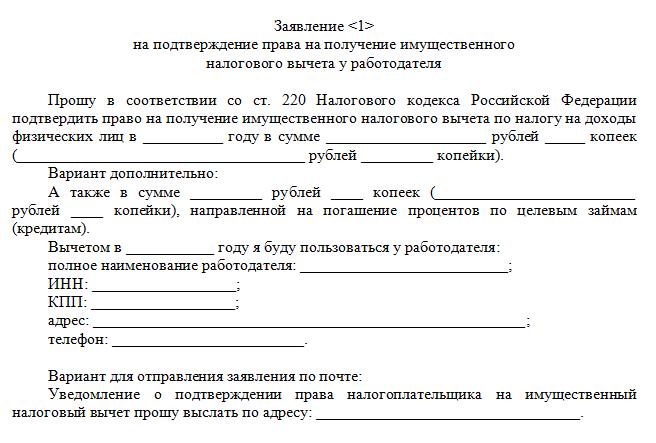 Заявление <1>
на подтверждение права на получение имущественного
налогового вычета у работодателя

Прошу в соответствии со ст. 220 Налогового кодекса Российской Федерации подтвердить право на получение имущественного налогового вычета по налогу на доходы физических лиц в ____ году в сумме ____ рублей ____ копеек (____ рублей ____ копейки).

Вариант дополнительно:

А также в сумме ____ рублей ____ копеек (____ рублей ____ копейки), направленной на погашение процентов по целевым займам (кредитам).

Вычетом в ____ году я буду пользоваться у работодателя:
полное наименование работодателя: ____;
ИНН: ____;
КПП: ____;
адрес: ____;
телефон: ____.

Вариант для отправления заявления по почте:

Уведомление о подтверждении права налогоплательщика на имущественный налоговый вычет прошу выслать по адресу: ____.